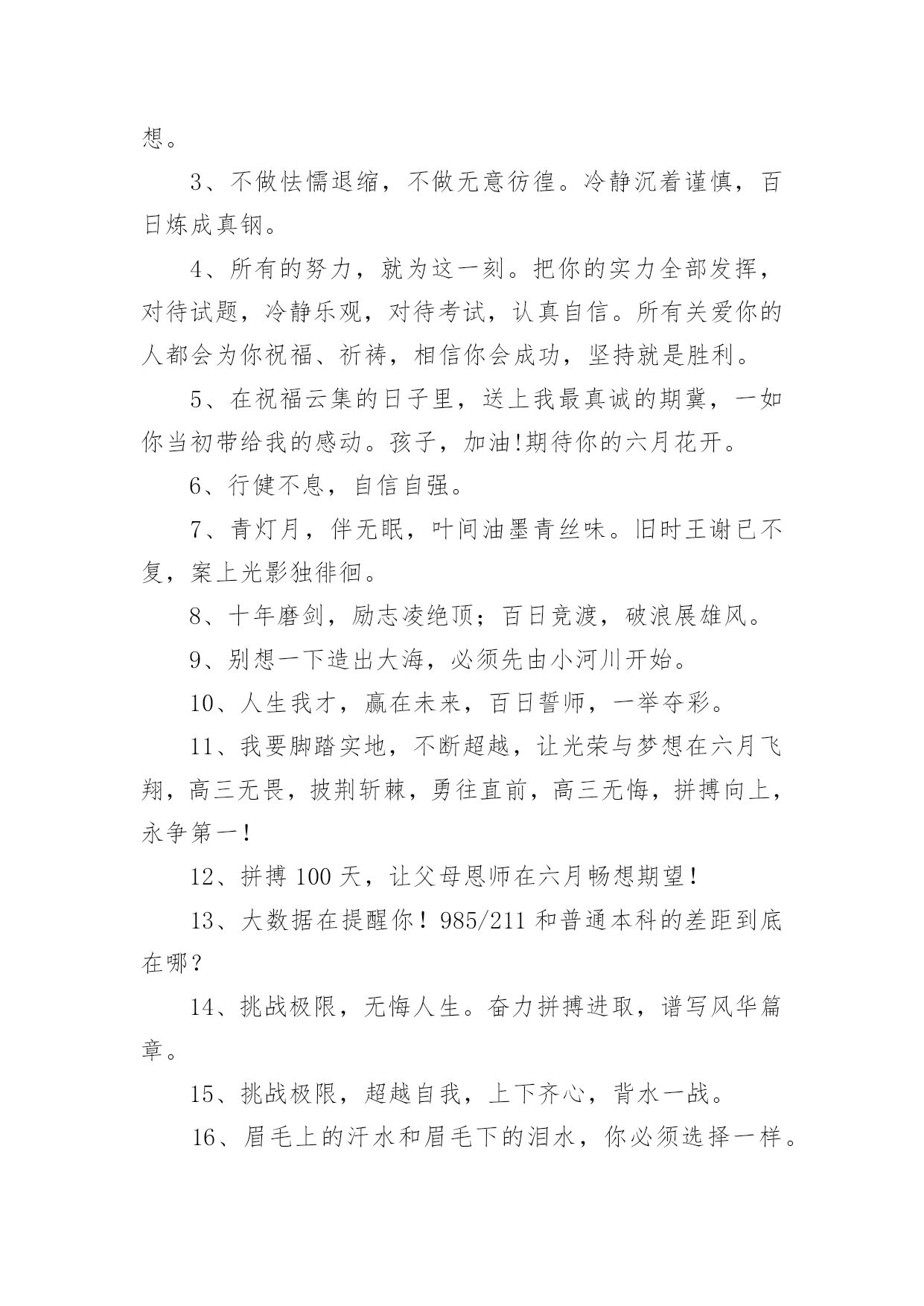 想。

3、不做怯懦退缩，不做无意彷徨。冷静沉着谨慎，百日炼成真钢。

4、所有的努力，就为这一刻。把你的实力全部发挥，对待试题，冷静乐观，对待考试，认真自信。所有关爱你的人都会为你祝福、祈祷，相信你会成功，坚持就是胜利。

5、在祝福云集的日子里，送上我最真诚的期冀，一如你当初带给我的感动。孩子，加油!期待你的六月花开。

6、行健不息，自信自强。

7、青灯月，伴无眠，叶间油墨青丝味。旧时王谢已不复，案上光影独徘徊。

8、十年磨剑，励志凌绝顶；百日竞渡，破浪展雄风。

9、别想一下造出大海，必须先由小河川开始。

10、人生我才，赢在未来，百日誓师，一举夺彩。

11、我要脚踏实地，不断超越，让光荣与梦想在六月飞翔，高三无畏，披荆斩棘，勇往直前，高三无悔，拼搏向上，永争第一！

12、拼搏 100 天，让父母恩师在六月畅想期望！

13、大数据在提醒你！985/211 和普通本科的差距到底在哪？

14、挑战极限，无悔人生。奋力拼搏进取，谱写风华篇章。

15、挑战极限，超越自我，上下齐心，背水一战。

16、眉毛上的汗水和眉毛下的泪水，你必须选择一样。